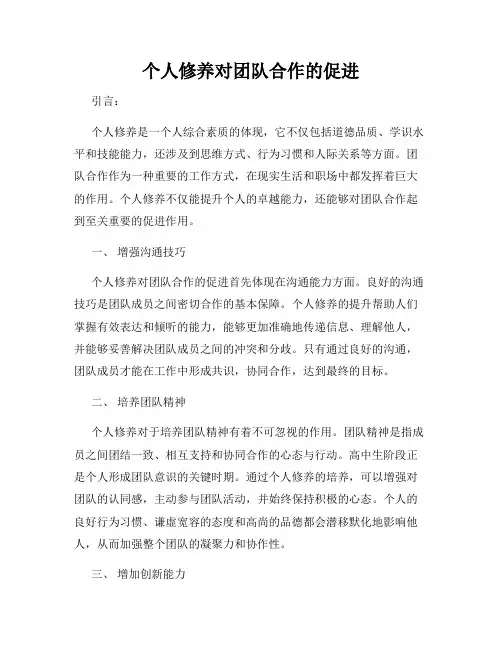 个人修养对团队合作的促进

引言：

个人修养是一个人综合素质的体现，它不仅包括道德品质、学识水平和技能能力，还涉及到思维方式、行为习惯和人际关系等方面。团队合作作为一种重要的工作方式，在现实生活和职场中都发挥着巨大的作用。个人修养不仅能提升个人的卓越能力，还能够对团队合作起到至关重要的促进作用。

一、 增强沟通技巧

个人修养对团队合作的促进首先体现在沟通能力方面。良好的沟通技巧是团队成员之间密切合作的基本保障。个人修养的提升帮助人们掌握有效表达和倾听的能力，能够更加准确地传递信息、理解他人，并能够妥善解决团队成员之间的冲突和分歧。只有通过良好的沟通，团队成员才能在工作中形成共识，协同合作，达到最终的目标。

二、 培养团队精神

个人修养对于培养团队精神有着不可忽视的作用。团队精神是指成员之间团结一致、相互支持和协同合作的心态与行动。高中生阶段正是个人形成团队意识的关键时期。通过个人修养的培养，可以增强对团队的认同感，主动参与团队活动，并始终保持积极的心态。个人的良好行为习惯、谦虚宽容的态度和高尚的品德都会潜移默化地影响他人，从而加强整个团队的凝聚力和协作性。

三、 增加创新能力